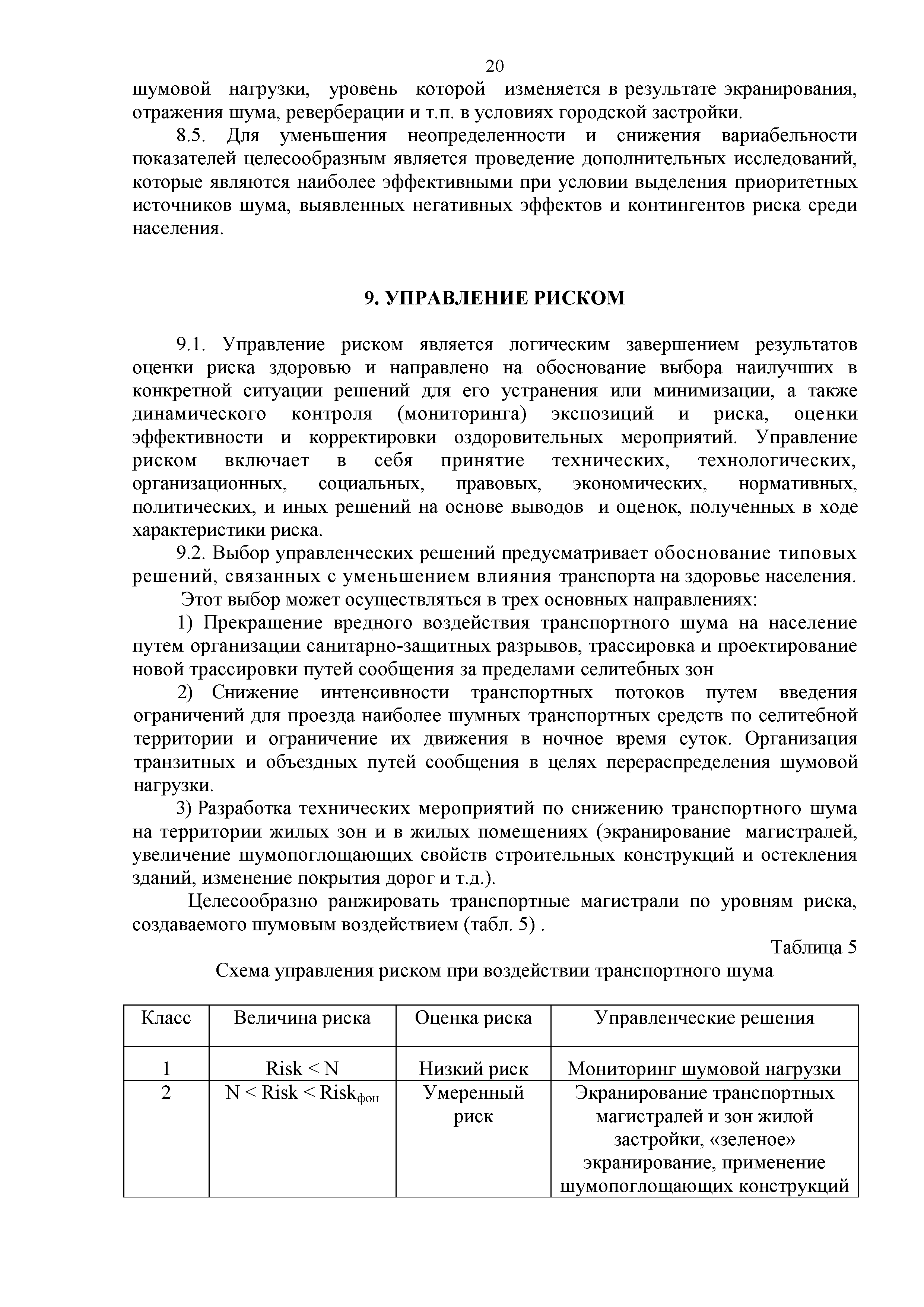 20

шумовой нагрузки, уровень которой изменяется в результате экранирования, отражения шума, реверберации и т.п. в условиях городской застройки.

8.5. Для уменьшения неопределенности и снижения вариабельности показателей целесообразным является проведение дополнительных исследований, которые являются наиболее эффективными при условии выделения приоритетных источников шума, выявленных негативных эффектов и контингентов риска среди населения.

9. УПРАВЛЕНИЕ РИСКОМ

9.1. Управление риском является логическим завершением результатов оценки риска здоровью и направлено на обоснование выбора наилучших в конкретной ситуации решений для его устранения или минимизации, а также динамического контроля (мониторинга) экспозиций и риска, оценки эффективности и корректировки оздоровительных мероприятий. Управление риском включает в себя принятие технических, технологических, организационных, социальных, правовых, экономических, нормативных, политических, и иных решений на основе выводов и оценок, полученных в ходе характеристики риска.

9.2. Выбор управленческих решений предусматривает обоснование типовых решений, связанных с уменьшением влияния транспорта на здоровье населения.

Этот выбор может осуществляться в трех основных направлениях:

1) Прекращение вредного воздействия транспортного шума на население путем организации санитарно-защитных разрывов, трассировка и проектирование новой трассировки путей сообщения за пределами селитебных зон

2) Снижение интенсивности транспортных потоков путем введения ограничений для проезда наиболее шумных транспортных средств по селитебной территории и ограничение их движения в ночное время суток. Организация транзитных и объездных путей сообщения в целях перераспределения шумовой нагрузки.

3) Разработка технических мероприятий по снижению транспортного шума на территории жилых зон и в жилых помещениях (экранирование магистралей, увеличение шумопоглощающих свойств строительных конструкций и остекления зданий, изменение покрытия дорог и т.д.).

Целесообразно ранжировать транспортные магистрали по уровням риска, создаваемого шумовым воздействием (табл. 5) .

Таблица 5

Схема управления риском при воздействии транспортного шума

| Класс | Величина риска | Оценка риска | Управленческие решения |
|---|---|---|---|
| 1 | Risk < N | Низкий риск | Мониторинг шумовой нагрузки |
| 2 | N < Risk < $Risk_{фон}$ | Умеренный риск | Экранирование транспортных магистралей и зон жилой застройки, «зеленое» экранирование, применение шумопоглощающих конструкций |